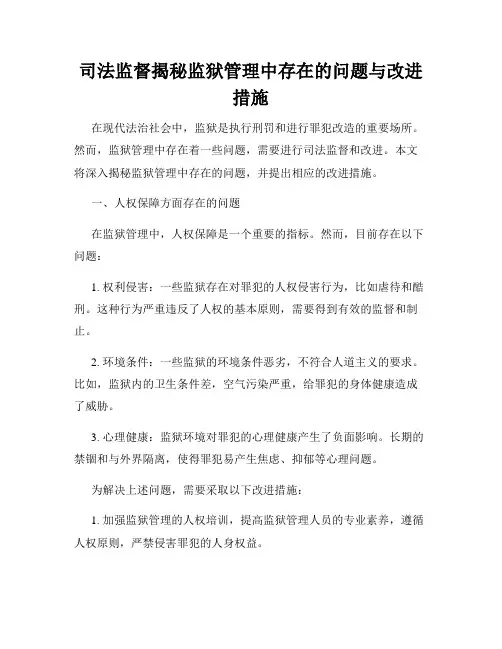 司法监督揭秘监狱管理中存在的问题与改进措施

在现代法治社会中，监狱是执行刑罚和进行罪犯改造的重要场所。然而，监狱管理中存在着一些问题，需要进行司法监督和改进。本文将深入揭秘监狱管理中存在的问题，并提出相应的改进措施。

一、人权保障方面存在的问题

在监狱管理中，人权保障是一个重要的指标。然而，目前存在以下问题：

1. 权利侵害：一些监狱存在对罪犯的人权侵害行为，比如虐待和酷刑。这种行为严重违反了人权的基本原则，需要得到有效的监督和制止。

2. 环境条件：一些监狱的环境条件恶劣，不符合人道主义的要求。比如，监狱内的卫生条件差，空气污染严重，给罪犯的身体健康造成了威胁。

3. 心理健康：监狱环境对罪犯的心理健康产生了负面影响。长期的禁锢和与外界隔离，使得罪犯易产生焦虑、抑郁等心理问题。

为解决上述问题，需要采取以下改进措施：

1. 加强监狱管理的人权培训，提高监狱管理人员的专业素养，遵循人权原则，严禁侵害罪犯的人身权益。